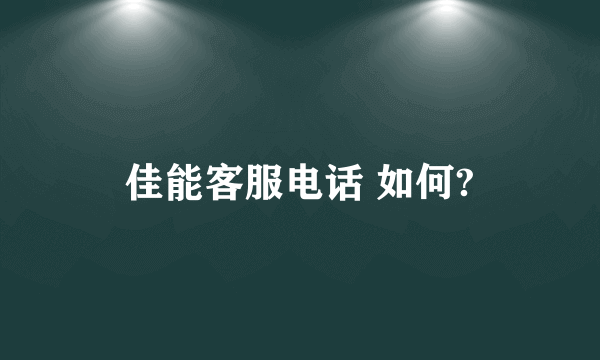 佳能客服电话 如何?